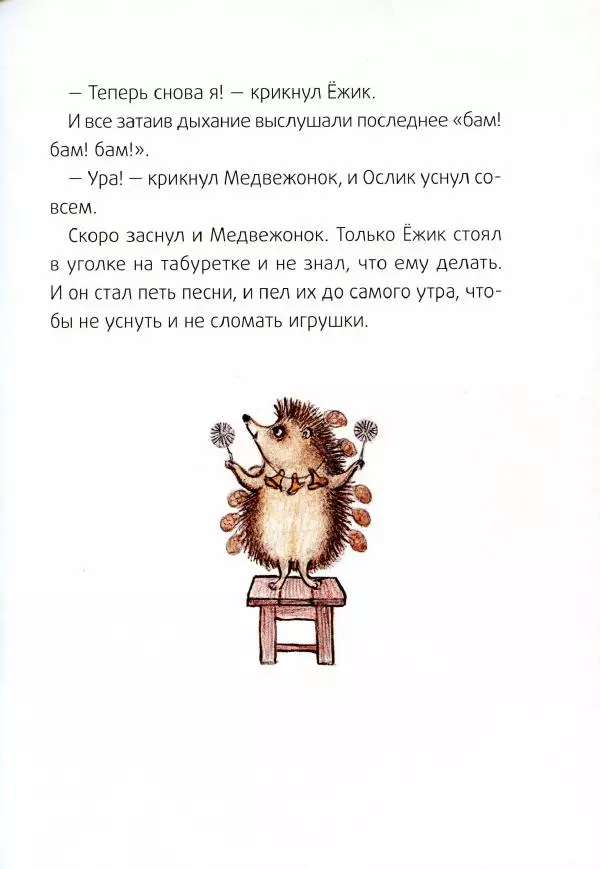 — Теперь снова я! — крикнул Ёжик.

И все затаив дыхание выслушали последнее «бам! бам! бам!».

— Ура! — крикнул Медвежонок, и Ослик уснул совсем.

Скоро заснул и Медвежонок. Только Ёжик стоял в уголке на табуретке и не знал, что ему делать. И он стал петь песни, и пел их до самого утра, чтобы не уснуть и не сломать игрушки.